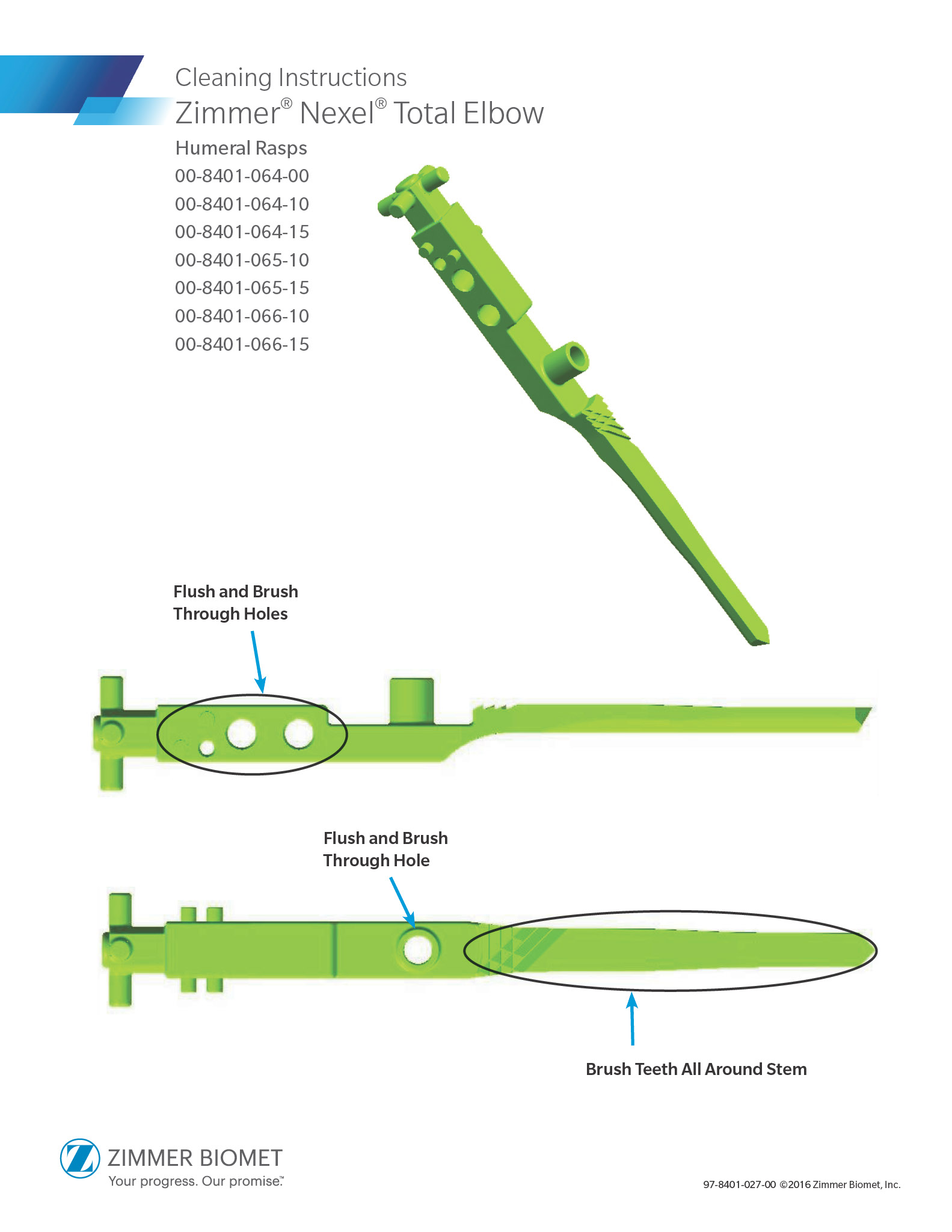 Cleaning Instructions
Zimmer® Nexel® Total Elbow

Humeral Rasps
00-8401-064-00
00-8401-064-10
00-8401-064-15
00-8401-065-10
00-8401-065-15
00-8401-066-10
00-8401-066-15

Flush and Brush Through Holes

Flush and Brush Through Hole

Brush Teeth All Around Stem

ZIMMER BIOMET
Your progress. Our promise.™

97-8401-027-00 ©2016 Zimmer Biomet, Inc.